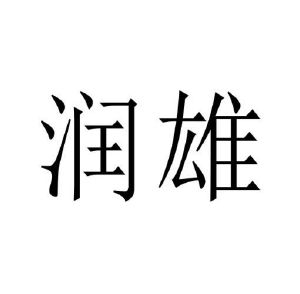 润雄